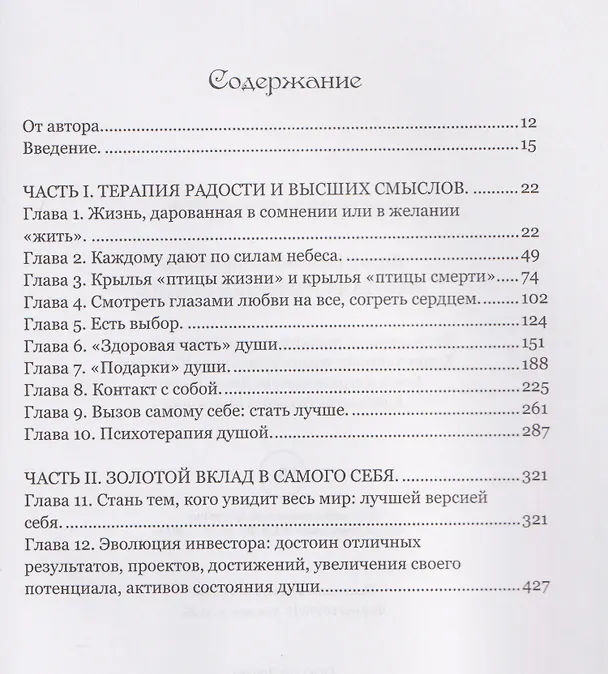 Содержание

От автора 12
Введение. 15

ЧАСТЬ I. ТЕРАПИЯ РАДОСТИ И ВЫСШИХ СМЫСЛОВ. 22
Глава 1. Жизнь, дарованная в сомнении или в желании «жить». 22
Глава 2. Каждому дают по силам небеса. 49
Глава 3. Крылья «птицы жизни» и крылья «птицы смерти» 74
Глава 4. Смотреть глазами любви на все, согреть сердцем. 102
Глава 5. Есть выбор. 124
Глава 6. «Здоровая часть» души 151
Глава 7. «Подарки» души. 188
Глава 8. Контакт с собой. 225
Глава 9. Вызов самому себе: стать лучше. 261
Глава 10. Психотерапия душой. 287

ЧАСТЬ II. ЗОЛОТОЙ ВКЛАД В САМОГО СЕБЯ. 321
Глава 11. Стань тем, кого увидит весь мир: лучшей версией себя. 321
Глава 12. Эволюция инвестора: достоин отличных результатов, проектов, достижений, увеличения своего потенциала, активов состояния души 427